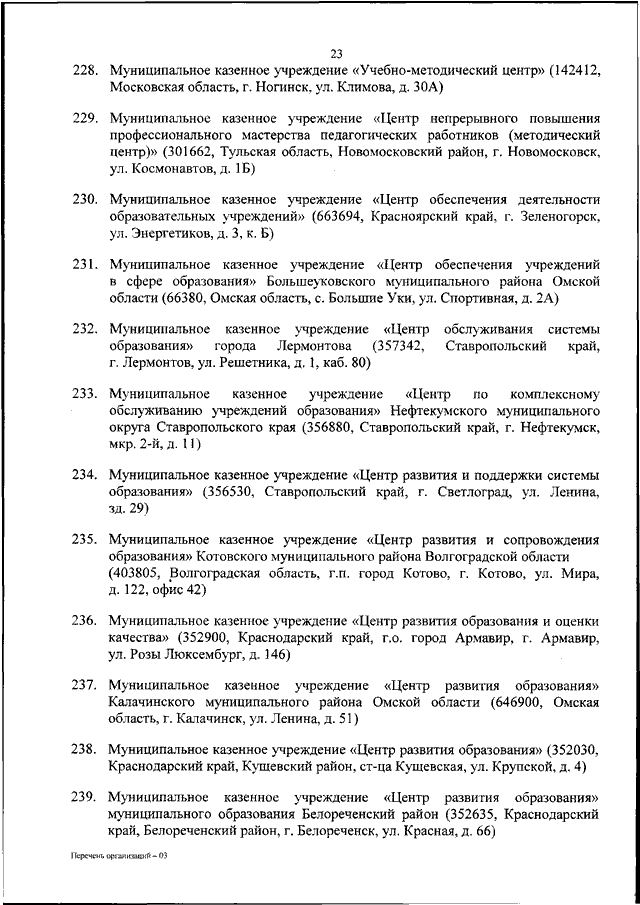 23

228. Муниципальное казенное учреждение «Учебно-методический центр» (142412, Московская область, г. Ногинск, ул. Климова, д. 30А)

229. Муниципальное казенное учреждение «Центр непрерывного повышения профессионального мастерства педагогических работников (методический центр)» (301662, Тульская область, Новомосковский район, г. Новомосковск, ул. Космонавтов, д. 1Б)

230. Муниципальное казенное учреждение «Центр обеспечения деятельности образовательных учреждений» (663694, Красноярский край, г. Зеленогорск, ул. Энергетиков, д. 3, к. Б)

231. Муниципальное казенное учреждение «Центр обеспечения учреждений в сфере образования» Большеуковского муниципального района Омской области (66380, Омская область, с. Большие Уки, ул. Спортивная, д. 2А)

232. Муниципальное казенное учреждение «Центр обслуживания системы образования» города Лермонтова (357342, Ставропольский край, г. Лермонтов, ул. Решетника, д. 1, каб. 80)

233. Муниципальное казенное учреждение «Центр по комплексному обслуживанию учреждений образования» Нефтекумского муниципального округа Ставропольского края (356880, Ставропольский край, г. Нефтекумск, мкр. 2-й, д. 11)

234. Муниципальное казенное учреждение «Центр развития и поддержки системы образования» (356530, Ставропольский край, г. Светлоград, ул. Ленина, зд. 29)

235. Муниципальное казенное учреждение «Центр развития и сопровождения образования» Котовского муниципального района Волгоградской области (403805, Волгоградская область, г.п. город Котово, г. Котово, ул. Мира, д. 122, офис 42)

236. Муниципальное казенное учреждение «Центр развития образования и оценки качества» (352900, Краснодарский край, г.о. город Армавир, г. Армавир, ул. Розы Люксембург, д. 146)

237. Муниципальное казенное учреждение «Центр развития образования» Калачинского муниципального района Омской области (646900, Омская область, г. Калачинск, ул. Ленина, д. 51)

238. Муниципальное казенное учреждение «Центр развития образования» (352030, Краснодарский край, Кущевский район, ст-ца Кущевская, ул. Крупской, д. 4)

239. Муниципальное казенное учреждение «Центр развития образования» муниципального образования Белореченский район (352635, Краснодарский край, Белореченский район, г. Белореченск, ул. Красная, д. 66)

Перечень организаций – 03